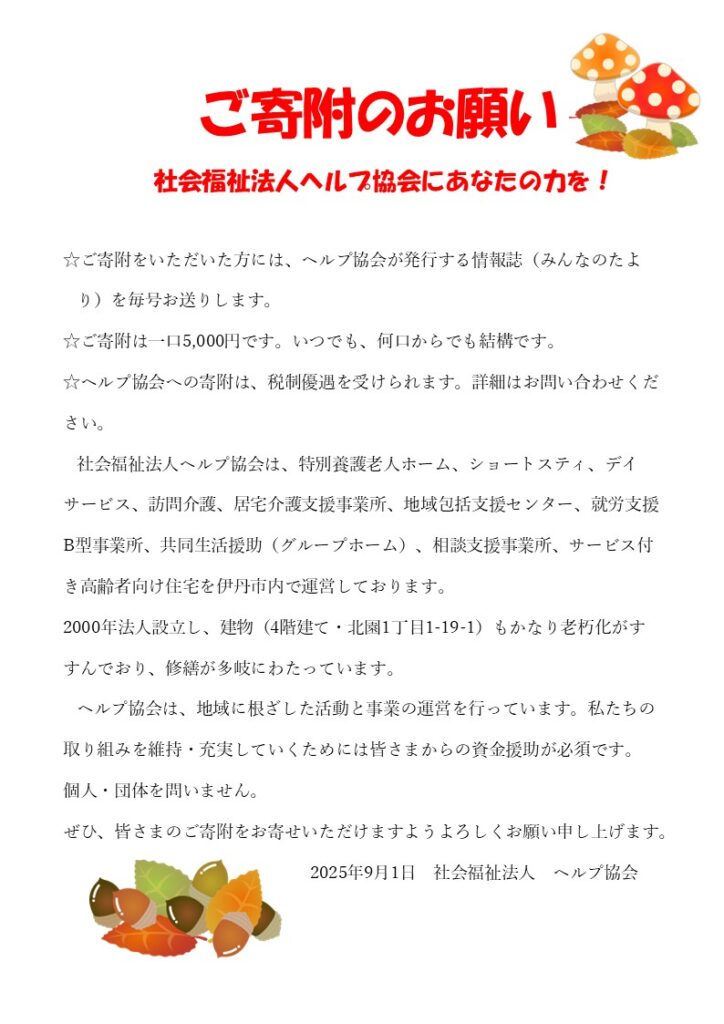 ご寄附のお願い

社会福祉法人ヘルプ協会にあなたの力を！

☆ご寄附をいただいた方には、ヘルプ協会が発行する情報誌（みんなのたより）を毎号お送りします。

☆ご寄附は一口5,000円です。いつでも、何口からでも結構です。

☆ヘルプ協会への寄附は、税制優遇を受けられます。詳細はお問い合わせください。

社会福祉法人ヘルプ協会は、特別養護老人ホーム、ショートスティ、デイサービス、訪問介護、居宅介護支援事業所、地域包括支援センター、就労支援B型事業所、共同生活援助（グループホーム）、相談支援事業所、サービス付き高齢者向け住宅を伊丹市内で運営しております。

2000年法人設立し、建物（4階建て・北園1丁目1-19-1）もかなり老朽化がすすんでおり、修繕が多岐にわたっています。

ヘルプ協会は、地域に根ざした活動と事業の運営を行っています。私たちの取り組みを維持・充実していくためには皆さまからの資金援助が必須です。

個人・団体を問いません。

ぜひ、皆さまのご寄附をお寄せいただけますようよろしくお願い申し上げます。

2025年9月1日　社会福祉法人　ヘルプ協会